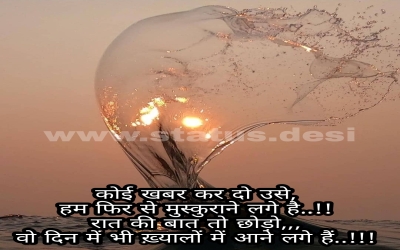 www.status.desi

कोई खबर कर दो उसे,
हम फिर से मुस्कुराने लगे है..!!
रात की बात तो छोडो,,,
वो दिन में भी ख़्यालों में आने लगे हैं..!!!